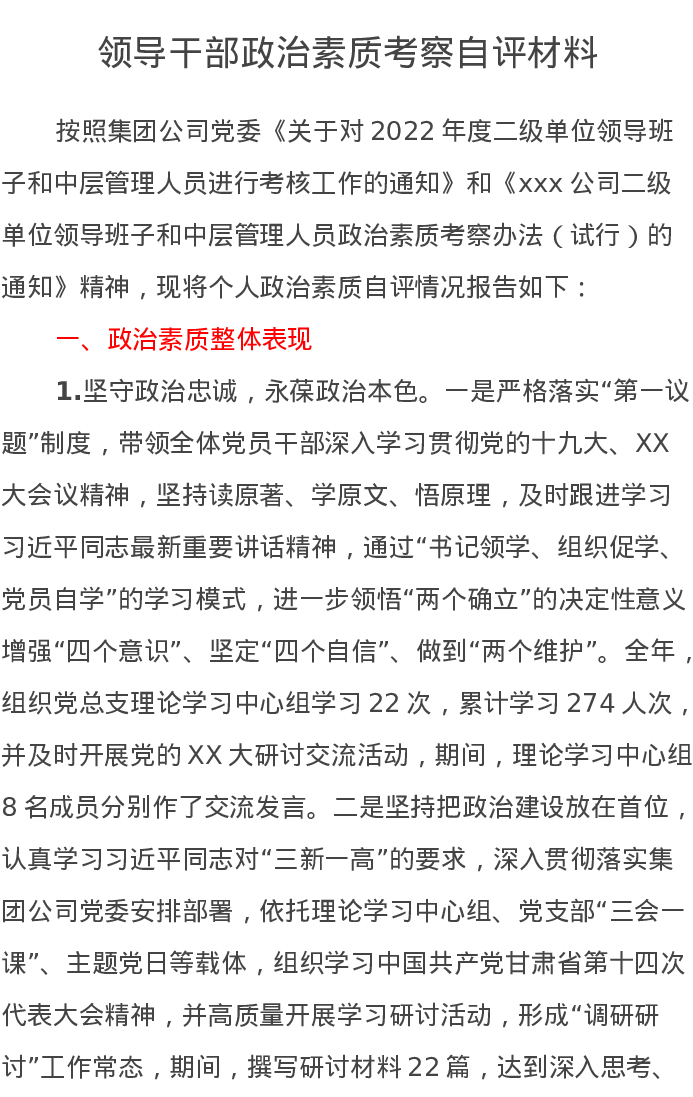 领导干部政治素质考察自评材料

按照集团公司党委《关于对 2022 年度二级单位领导班子和中层管理人员进行考核工作的通知》和《xxx 公司二级单位领导班子和中层管理人员政治素质考察办法（试行）的通知》精神，现将个人政治素质自评情况报告如下：

一、政治素质整体表现

1.坚守政治忠诚，永葆政治本色。一是严格落实“第一议题”制度，带领全体党员干部深入学习贯彻党的十九大、XX 大会议精神，坚持读原著、学原文、悟原理，及时跟进学习习近平同志最新重要讲话精神，通过“书记领学、组织促学、党员自学”的学习模式，进一步领悟“两个确立”的决定性意义增强“四个意识”、坚定“四个自信”、做到“两个维护”。全年，组织党总支理论学习中心组学习 22 次，累计学习 274 人次，并及时开展党的 XX 大研讨交流活动，期间，理论学习中心组 8 名成员分别作了交流发言。二是坚持把政治建设放在首位，认真学习习近平同志对“三新一高”的要求，深入贯彻落实集团公司党委安排部署，依托理论学习中心组、党支部“三会一课”、主题党日等载体，组织学习中国共产党甘肃省第十四次代表大会精神，并高质量开展学习研讨活动，形成“调研研讨”工作常态，期间，撰写研讨材料 22 篇，达到深入思考、